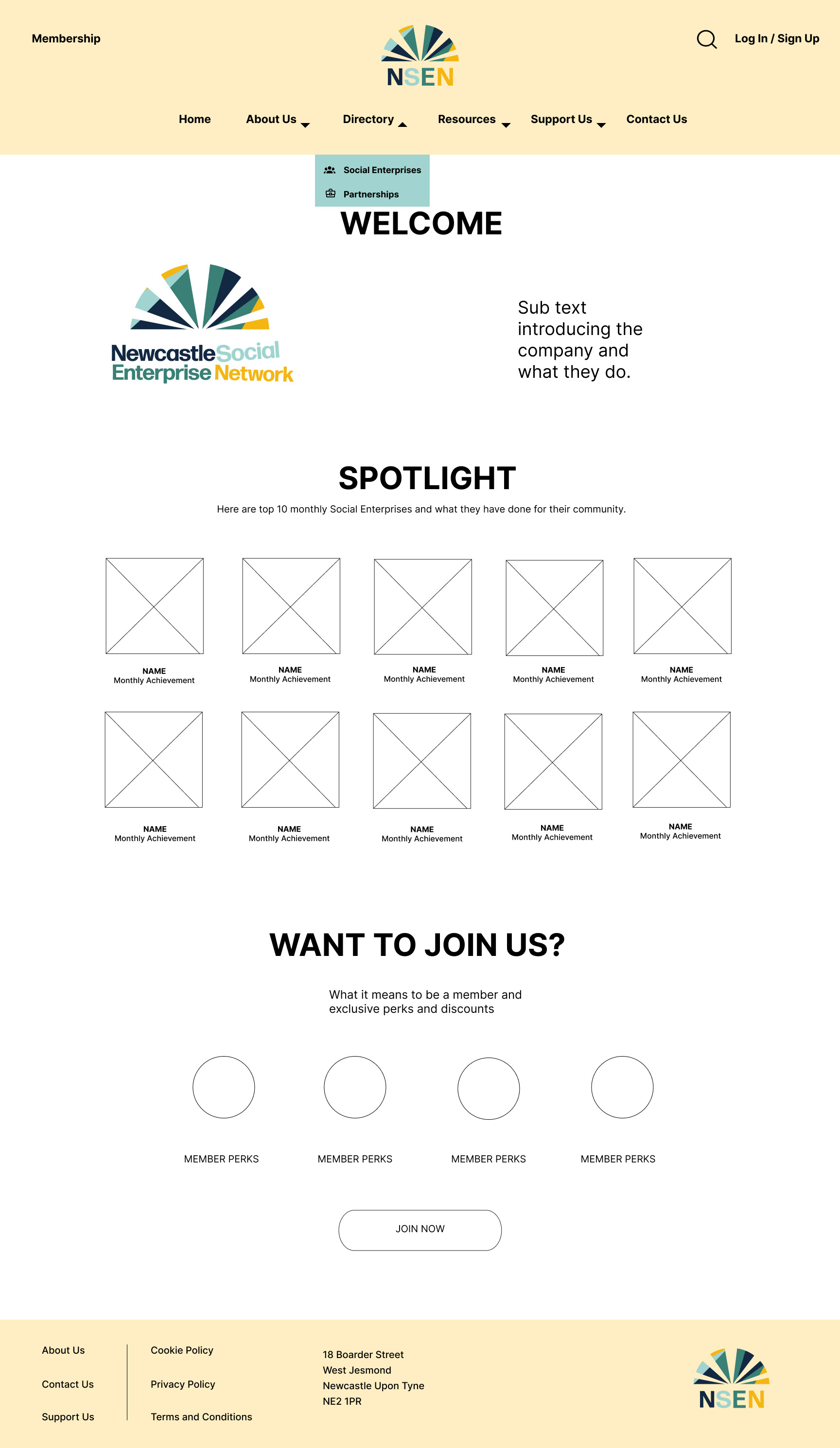 Membership

NSEN

Log In / Sign Up

Home About Us Directory Resources Support Us Contact Us

Social Enterprises
Partnerships

WELCOME

Newcastle Social Enterprise Network

Sub text introducing the company and what they do.

SPOTLIGHT

Here are top 10 monthly Social Enterprises and what they have done for their community.

NAME
Monthly Achievement

NAME
Monthly Achievement

NAME
Monthly Achievement

NAME
Monthly Achievement

NAME
Monthly Achievement

NAME
Monthly Achievement

NAME
Monthly Achievement

NAME
Monthly Achievement

NAME
Monthly Achievement

NAME
Monthly Achievement

WANT TO JOIN US?

What it means to be a member and exclusive perks and discounts

MEMBER PERKS MEMBER PERKS MEMBER PERKS MEMBER PERKS

JOIN NOW

About Us
Contact Us
Support Us

Cookie Policy
Privacy Policy
Terms and Conditions

18 Boarder Street
West Jesmond
Newcastle Upon Tyne
NE2 1PR

NSEN